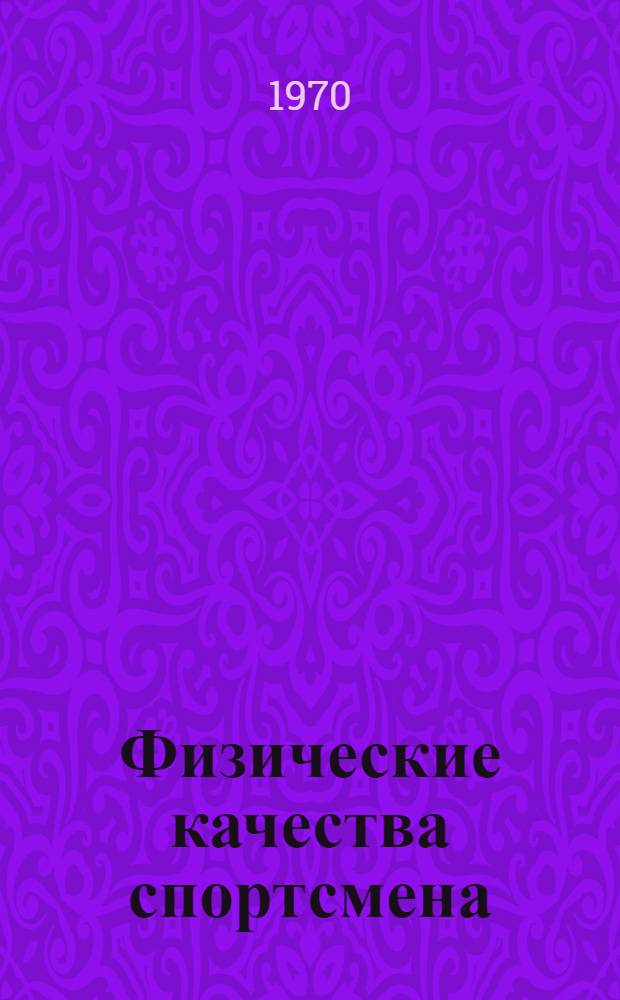 1970

Физические качества спортсмена